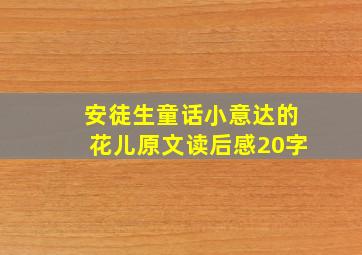 安徒生童话小意达的花儿原文读后感20字